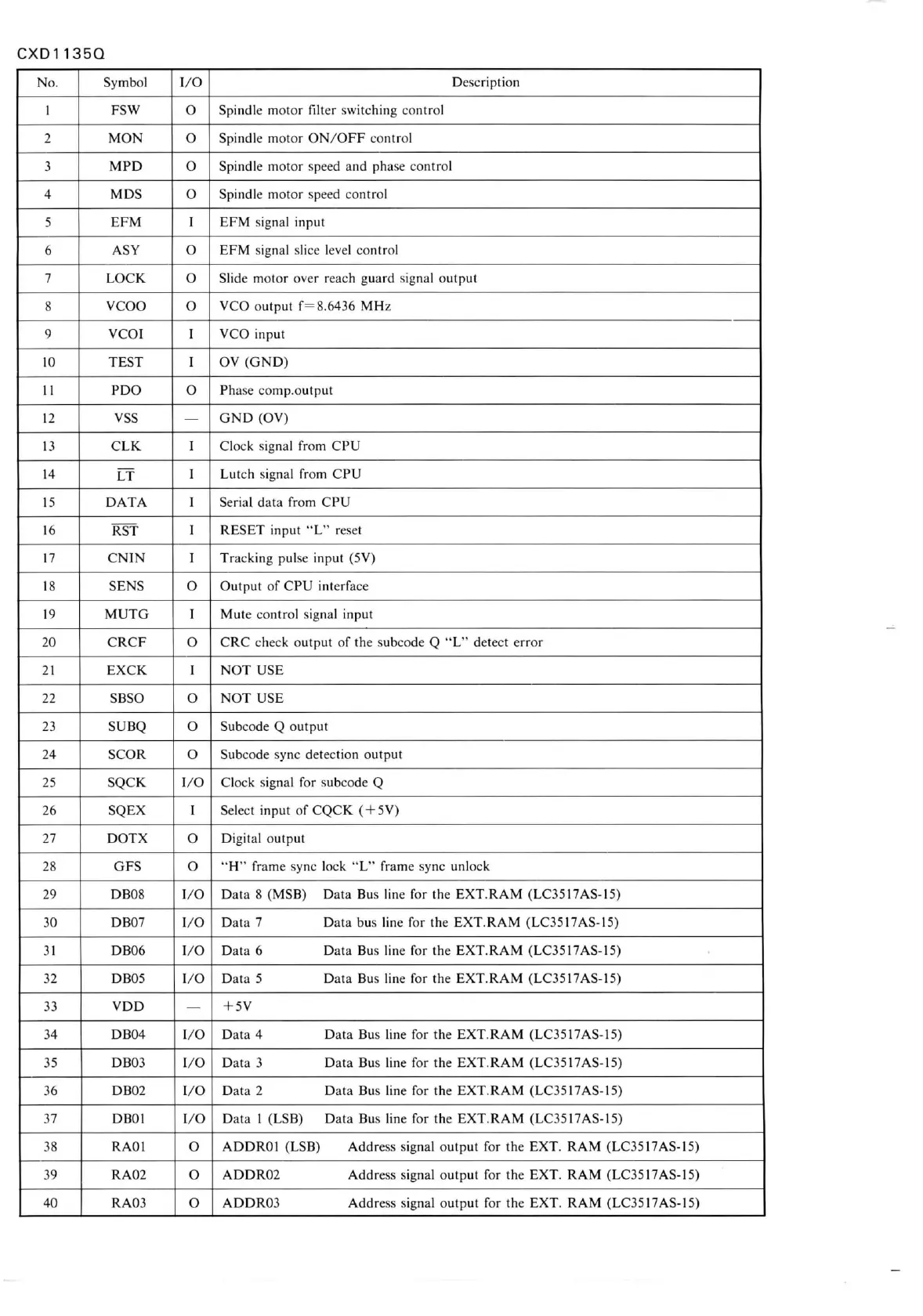 CXD1135Q

| No. | Symbol | I/O | Description |
|---|---|---|---|
| 1 | FSW | O | Spindle motor filter switching control |
| 2 | MON | O | Spindle motor ON/OFF control |
| 3 | MPD | O | Spindle motor speed and phase control |
| 4 | MDS | O | Spindle motor speed control |
| 5 | EFM | I | EFM signal input |
| 6 | ASY | O | EFM signal slice level control |
| 7 | LOCK | O | Slide motor over reach guard signal output |
| 8 | VCOO | O | VCO output f=8.6436 MHz |
| 9 | VCOI | I | VCO input |
| 10 | TEST | I | OV (GND) |
| 11 | PDO | O | Phase comp.output |
| 12 | VSS | — | GND (OV) |
| 13 | CLK | I | Clock signal from CPU |
| 14 | $\overline{LT}$ | I | Lutch signal from CPU |
| 15 | DATA | I | Serial data from CPU |
| 16 | $\overline{RST}$ | I | RESET input "L" reset |
| 17 | CNIN | I | Tracking pulse input (5V) |
| 18 | SENS | O | Output of CPU interface |
| 19 | MUTG | I | Mute control signal input |
| 20 | CRCF | O | CRC check output of the subcode Q "L" detect error |
| 21 | EXCK | I | NOT USE |
| 22 | SBSO | O | NOT USE |
| 23 | SUBQ | O | Subcode Q output |
| 24 | SCOR | O | Subcode sync detection output |
| 25 | SQCK | I/O | Clock signal for subcode Q |
| 26 | SQEX | I | Select input of CQCK (+5V) |
| 27 | DOTX | O | Digital output |
| 28 | GFS | O | "H" frame sync lock "L" frame sync unlock |
| 29 | DB08 | I/O | Data 8 (MSB) Data Bus line for the EXT.RAM (LC3517AS-15) |
| 30 | DB07 | I/O | Data 7 Data bus line for the EXT.RAM (LC3517AS-15) |
| 31 | DB06 | I/O | Data 6 Data Bus line for the EXT.RAM (LC3517AS-15) |
| 32 | DB05 | I/O | Data 5 Data Bus line for the EXT.RAM (LC3517AS-15) |
| 33 | VDD | — | +5V |
| 34 | DB04 | I/O | Data 4 Data Bus line for the EXT.RAM (LC3517AS-15) |
| 35 | DB03 | I/O | Data 3 Data Bus line for the EXT.RAM (LC3517AS-15) |
| 36 | DB02 | I/O | Data 2 Data Bus line for the EXT.RAM (LC3517AS-15) |
| 37 | DB01 | I/O | Data 1 (LSB) Data Bus line for the EXT.RAM (LC3517AS-15) |
| 38 | RA01 | O | ADDR01 (LSB) Address signal output for the EXT. RAM (LC3517AS-15) |
| 39 | RA02 | O | ADDR02 Address signal output for the EXT. RAM (LC3517AS-15) |
| 40 | RA03 | O | ADDR03 Address signal output for the EXT. RAM (LC3517AS-15) |